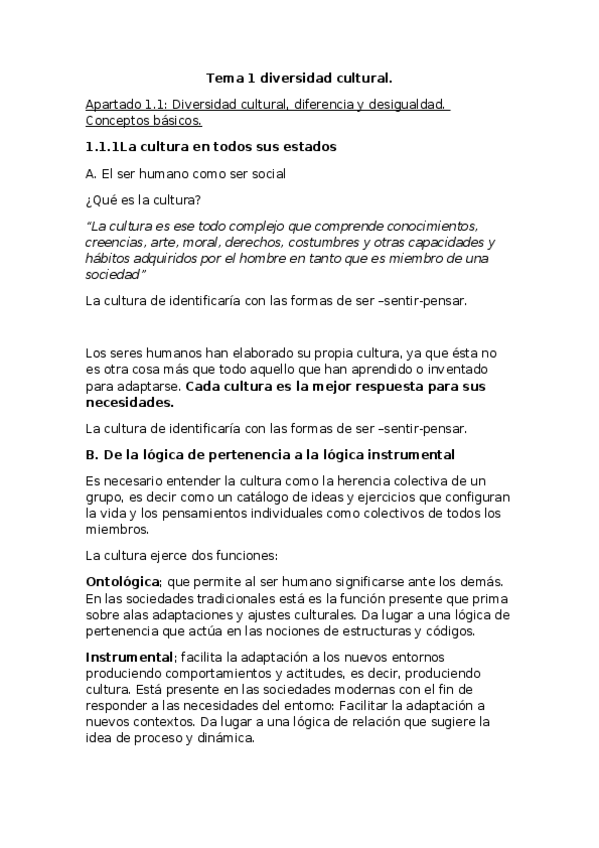 Tema 1 diversidad cultural.

Apartado 1.1: Diversidad cultural, diferencia y desigualdad. Conceptos básicos.

1.1.1La cultura en todos sus estados

A. El ser humano como ser social

¿Qué es la cultura?

"La cultura es ese todo complejo que comprende conocimientos, creencias, arte, moral, derechos, costumbres y otras capacidades y hábitos adquiridos por el hombre en tanto que es miembro de una sociedad"

La cultura de identificaría con las formas de ser –sentir-pensar.

Los seres humanos han elaborado su propia cultura, ya que ésta no es otra cosa más que todo aquello que han aprendido o inventado para adaptarse. Cada cultura es la mejor respuesta para sus necesidades.

La cultura de identificaría con las formas de ser –sentir-pensar.

B. De la lógica de pertenencia a la lógica instrumental

Es necesario entender la cultura como la herencia colectiva de un grupo, es decir como un catálogo de ideas y ejercicios que configuran la vida y los pensamientos individuales como colectivos de todos los miembros.

La cultura ejerce dos funciones:

Ontológica; que permite al ser humano significarse ante los demás. En las sociedades tradicionales está es la función presente que prima sobre alas adaptaciones y ajustes culturales. Da lugar a una lógica de pertenencia que actúa en las nociones de estructuras y códigos.

Instrumental; facilita la adaptación a los nuevos entornos produciendo comportamientos y actitudes, es decir, produciendo cultura. Está presente en las sociedades modernas con el fin de responder a las necesidades del entorno: Facilitar la adaptación a nuevos contextos. Da lugar a una lógica de relación que sugiere la idea de proceso y dinámica.